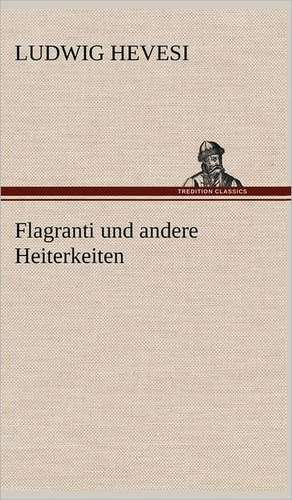 LUDWIG HEVESI

TREDITION CLASSICS

Flagranti und andere Heiterkeiten